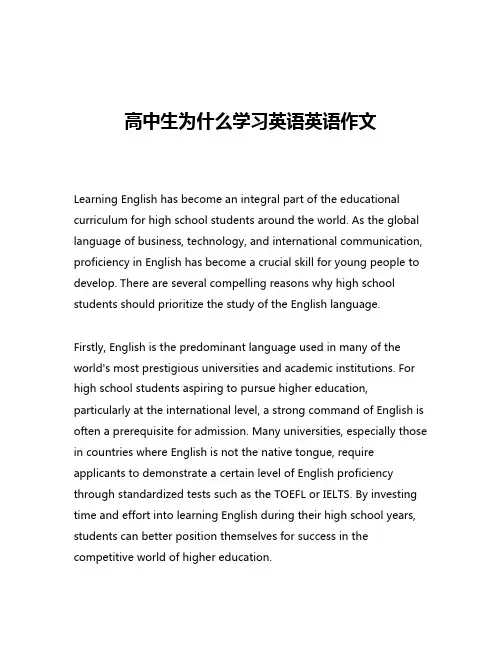 高中生为什么学习英语英语作文

Learning English has become an integral part of the educational curriculum for high school students around the world. As the global language of business, technology, and international communication, proficiency in English has become a crucial skill for young people to develop. There are several compelling reasons why high school students should prioritize the study of the English language.

Firstly, English is the predominant language used in many of the world's most prestigious universities and academic institutions. For high school students aspiring to pursue higher education, particularly at the international level, a strong command of English is often a prerequisite for admission. Many universities, especially those in countries where English is not the native tongue, require applicants to demonstrate a certain level of English proficiency through standardized tests such as the TOEFL or IELTS. By investing time and effort into learning English during their high school years, students can better position themselves for success in the competitive world of higher education.